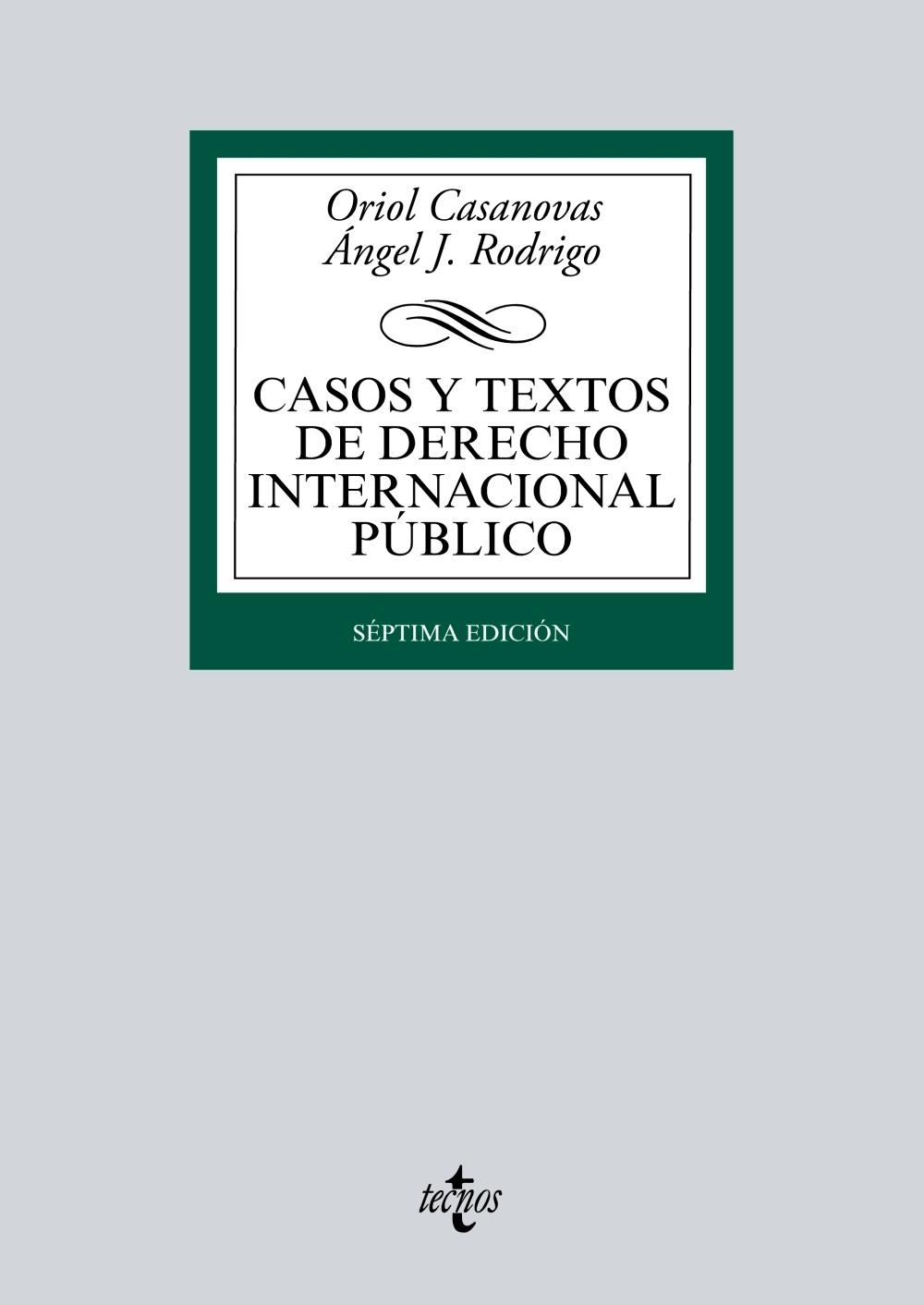 Oriol Casanovas
Ángel J. Rodrigo

CASOS Y TEXTOS DE DERECHO INTERNACIONAL PÚBLICO

SÉPTIMA EDICIÓN

tecnos